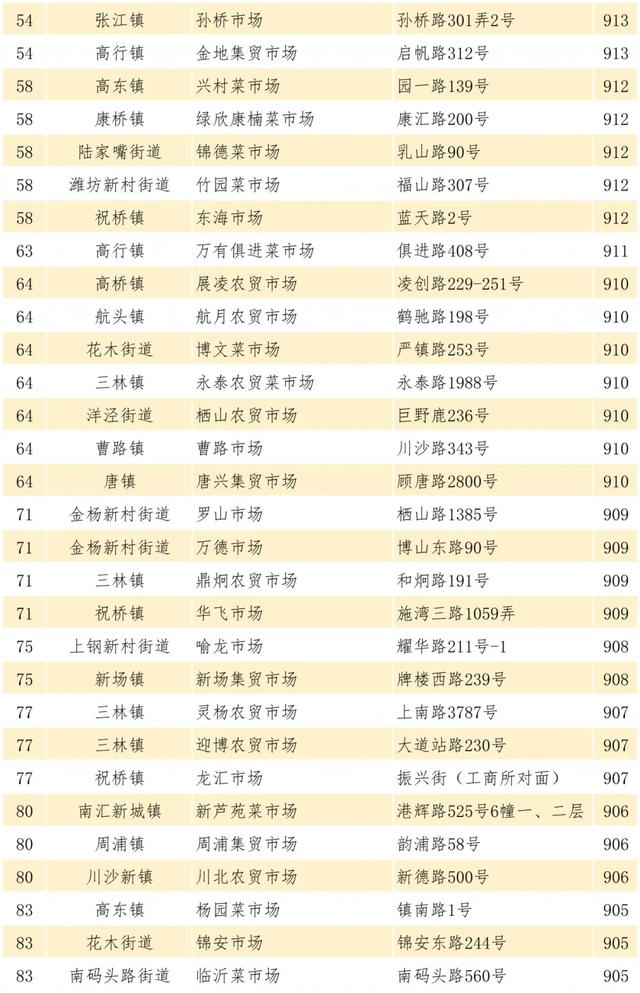 | 54 | 张江镇 | 孙桥市场 | 孙桥路301弄2号 | 913 |
|---|---|---|---|---|
| 54 | 高行镇 | 金地集贸市场 | 启帆路312号 | 913 |
| 58 | 高东镇 | 兴村菜市场 | 园一路139号 | 912 |
| 58 | 康桥镇 | 绿欣康楠菜市场 | 康汇路200号 | 912 |
| 58 | 陆家嘴街道 | 锦德菜市场 | 乳山路90号 | 912 |
| 58 | 潍坊新村街道 | 竹园菜市场 | 福山路307号 | 912 |
| 58 | 祝桥镇 | 东海市场 | 蓝天路2号 | 912 |
| 63 | 高行镇 | 万有俱进菜市场 | 俱进路408号 | 911 |
| 64 | 高桥镇 | 展凌农贸市场 | 凌创路229-251号 | 910 |
| 64 | 航头镇 | 航月农贸市场 | 鹤驰路198号 | 910 |
| 64 | 花木街道 | 博文菜市场 | 严镇路253号 | 910 |
| 64 | 三林镇 | 永泰农贸菜市场 | 永泰路1988号 | 910 |
| 64 | 洋泾街道 | 栖山农贸市场 | 巨野鹿236号 | 910 |
| 64 | 曹路镇 | 曹路市场 | 川沙路343号 | 910 |
| 64 | 唐镇 | 唐兴集贸市场 | 顾唐路2800号 | 910 |
| 71 | 金杨新村街道 | 罗山市场 | 栖山路1385号 | 909 |
| 71 | 金杨新村街道 | 万德市场 | 博山东路90号 | 909 |
| 71 | 三林镇 | 鼎炯农贸市场 | 和炯路191号 | 909 |
| 71 | 祝桥镇 | 华飞市场 | 施湾三路1059弄 | 909 |
| 75 | 上钢新村街道 | 喻龙市场 | 耀华路211号-1 | 908 |
| 75 | 新场镇 | 新场集贸市场 | 牌楼西路239号 | 908 |
| 77 | 三林镇 | 灵杨农贸市场 | 上南路3787号 | 907 |
| 77 | 三林镇 | 迎博农贸市场 | 大道站路230号 | 907 |
| 77 | 祝桥镇 | 龙汇市场 | 振兴街（工商所对面） | 907 |
| 80 | 南汇新城镇 | 新芦苑菜市场 | 港辉路525号6幢一、二层 | 906 |
| 80 | 周浦镇 | 周浦集贸市场 | 韵浦路58号 | 906 |
| 80 | 川沙新镇 | 川北农贸市场 | 新德路500号 | 906 |
| 83 | 高东镇 | 杨园菜市场 | 镇南路1号 | 905 |
| 83 | 花木街道 | 锦安市场 | 锦安东路244号 | 905 |
| 83 | 南码头路街道 | 临沂菜市场 | 南码头路560号 | 905 |